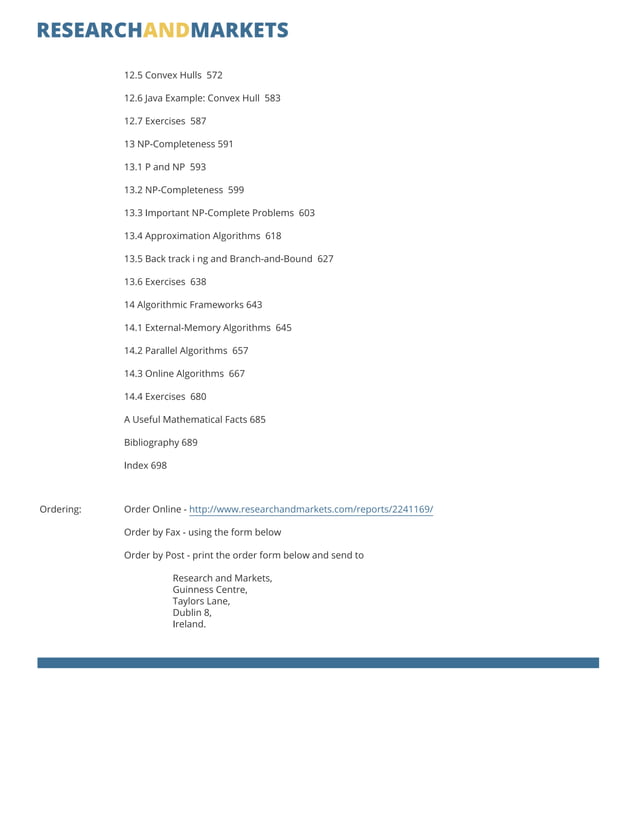 RESEARCHANDMARKETS

12.5 Convex Hulls 572

12.6 Java Example: Convex Hull 583

12.7 Exercises 587

13 NP-Completeness 591

13.1 P and NP 593

13.2 NP-Completeness 599

13.3 Important NP-Complete Problems 603

13.4 Approximation Algorithms 618

13.5 Back track i ng and Branch-and-Bound 627

13.6 Exercises 638

14 Algorithmic Frameworks 643

14.1 External-Memory Algorithms 645

14.2 Parallel Algorithms 657

14.3 Online Algorithms 667

14.4 Exercises 680

A Useful Mathematical Facts 685

Bibliography 689

Index 698

Ordering: Order Online - http://www.researchandmarkets.com/reports/2241169/

Order by Fax - using the form below

Order by Post - print the order form below and send to

Research and Markets,
Guinness Centre,
Taylors Lane,
Dublin 8,
Ireland.